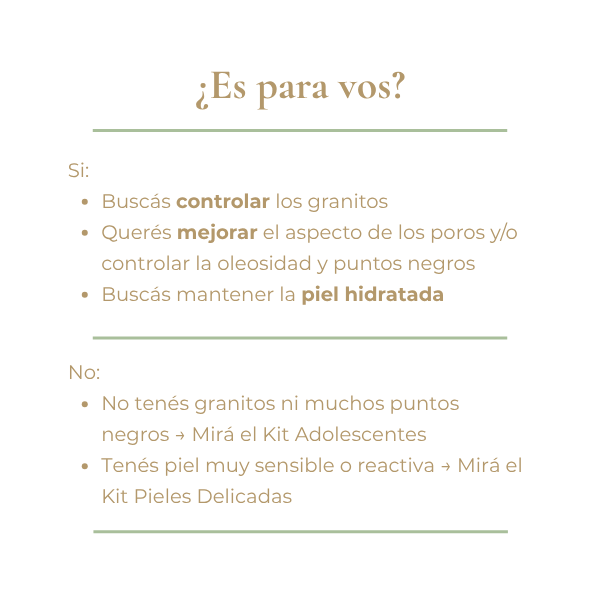 ¿Es para vos?

Si:

- Buscás **controlar** los granitos
- Querés **mejorar** el aspecto de los poros y/o controlar la oleosidad y puntos negros
- Buscás mantener la **piel hidratada**

No:

- No tenés granitos ni muchos puntos negros → Mirá el Kit Adolescentes
- Tenés piel muy sensible o reactiva → Mirá el Kit Pieles Delicadas